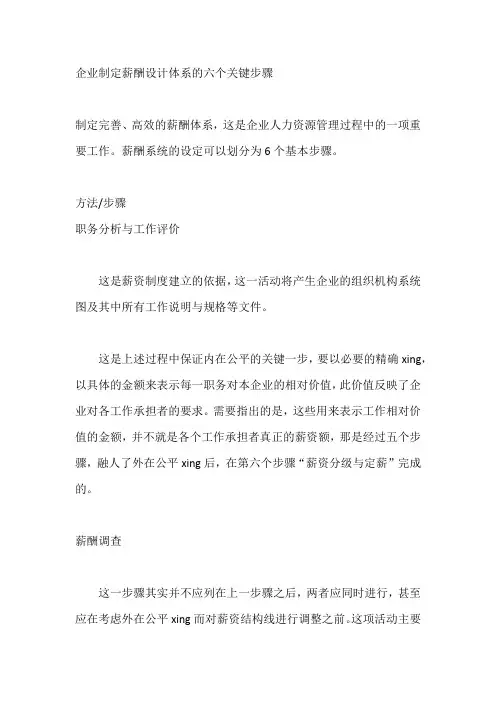 企业制定薪酬设计体系的六个关键步骤

制定完善、高效的薪酬体系，这是企业人力资源管理过程中的一项重要工作。薪酬系统的设定可以划分为 6 个基本步骤。

方法/步骤
职务分析与工作评价

这是薪资制度建立的依据，这一活动将产生企业的组织机构系统图及其中所有工作说明与规格等文件。

这是上述过程中保证内在公平的关键一步，要以必要的精确 xing，以具体的金额来表示每一职务对本企业的相对价值，此价值反映了企业对各工作承担者的要求。需要指出的是，这些用来表示工作相对价值的金额，并不就是各个工作承担者真正的薪资额，那是经过五个步骤，融人了外在公平 xing 后，在第六个步骤“薪资分级与定薪”完成的。

薪酬调查

这一步骤其实并不应列在上一步骤之后，两者应同时进行，甚至应在考虑外在公平 xing 而对薪资结构线进行调整之前。这项活动主要